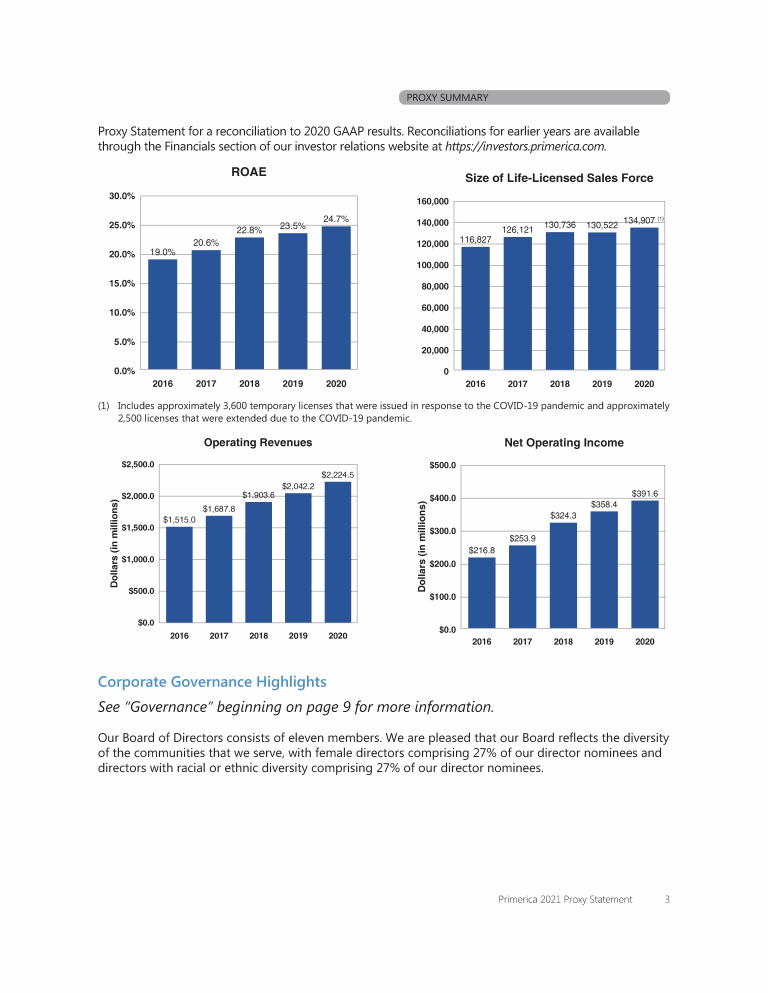 PROXY SUMMARY

Proxy Statement for a reconciliation to 2020 GAAP results. Reconciliations for earlier years are available through the Financials section of our investor relations website at https://investors.primerica.com.

ROAE

30.0%
25.0%
20.0%
15.0%
10.0%
5.0%
0.0%

19.0%
20.6%
22.8%
23.5%
24.7%

2016 2017 2018 2019 2020

Size of Life-Licensed Sales Force

160,000
140,000
120,000
100,000
80,000
60,000
40,000
20,000
0

116,827
126,121
130,736
130,522
134,907 (1)

2016 2017 2018 2019 2020

(1) Includes approximately 3,600 temporary licenses that were issued in response to the COVID-19 pandemic and approximately 2,500 licenses that were extended due to the COVID-19 pandemic.

Operating Revenues

Dollars (in millions)

$2,500.0
$2,000.0
$1,500.0
$1,000.0
$500.0
$0.0

$1,515.0
$1,687.8
$1,903.6
$2,042.2
$2,224.5

2016 2017 2018 2019 2020

Net Operating Income

Dollars (in millions)

$500.0
$400.0
$300.0
$200.0
$100.0
$0.0

$216.8
$253.9
$324.3
$358.4
$391.6

2016 2017 2018 2019 2020

Corporate Governance Highlights

See "Governance" beginning on page 9 for more information.

Our Board of Directors consists of eleven members. We are pleased that our Board reflects the diversity of the communities that we serve, with female directors comprising 27% of our director nominees and directors with racial or ethnic diversity comprising 27% of our director nominees.

Primerica 2021 Proxy Statement 3